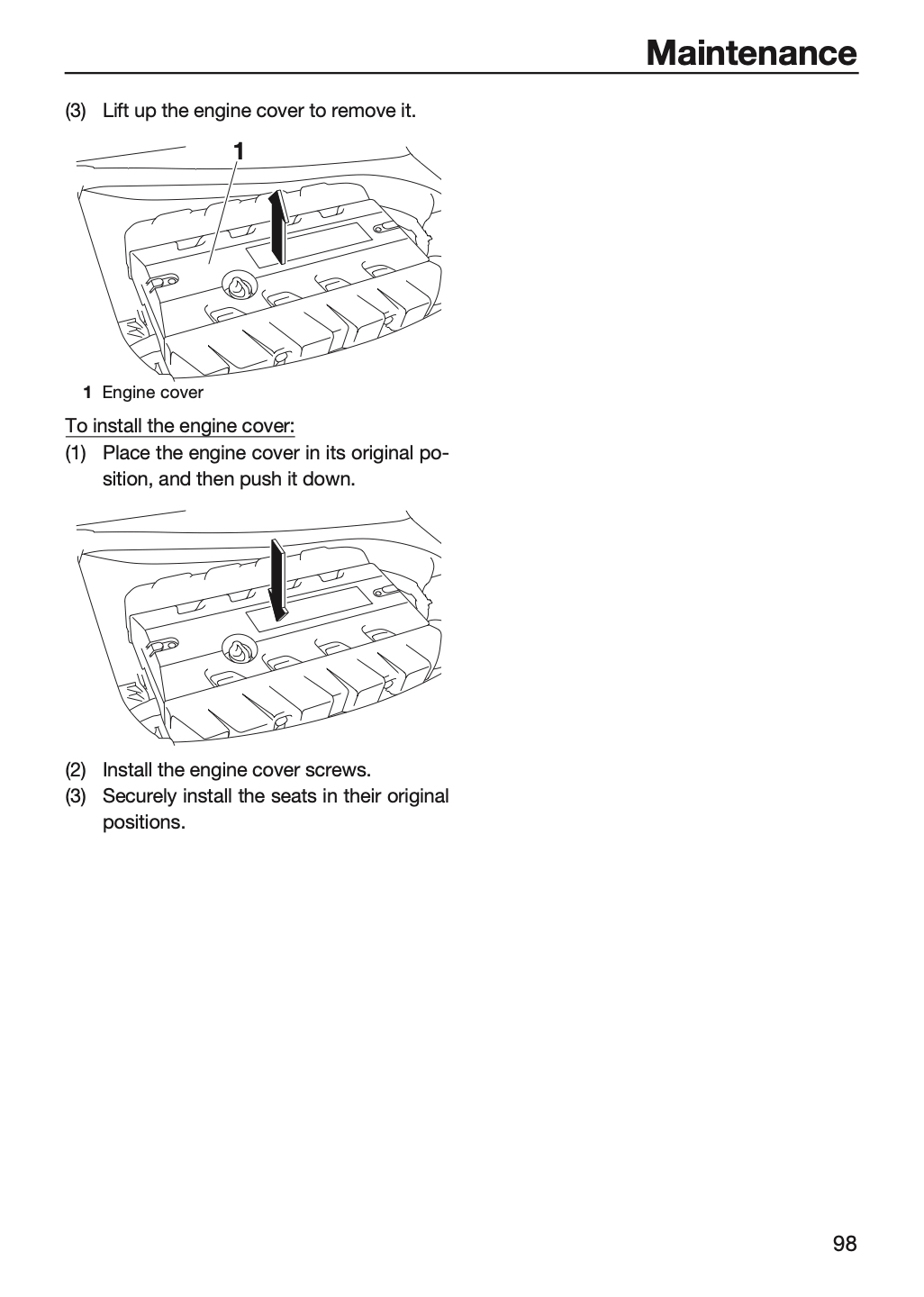 Maintenance

(3) Lift up the engine cover to remove it.

1

1 Engine cover

To install the engine cover:

(1) Place the engine cover in its original position, and then push it down.

(2) Install the engine cover screws.

(3) Securely install the seats in their original positions.

98